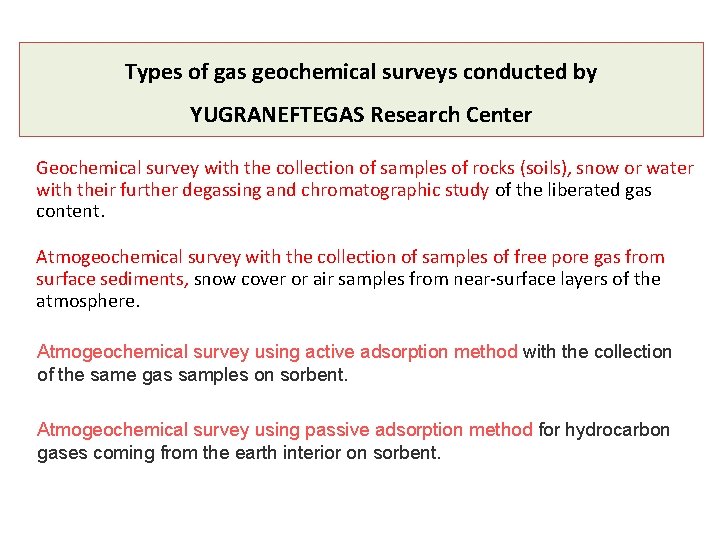 Types of gas geochemical surveys conducted by

YUGRANEFTEGAS Research Center

Geochemical survey with the collection of samples of rocks (soils), snow or water with their further degassing and chromatographic study of the liberated gas content.

Atmogeochemical survey with the collection of samples of free pore gas from surface sediments, snow cover or air samples from near-surface layers of the atmosphere.

Atmogeochemical survey using active adsorption method with the collection of the same gas samples on sorbent.

Atmogeochemical survey using passive adsorption method for hydrocarbon gases coming from the earth interior on sorbent.